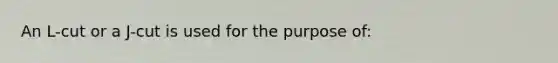 An L-cut or a J-cut is used for the purpose of: